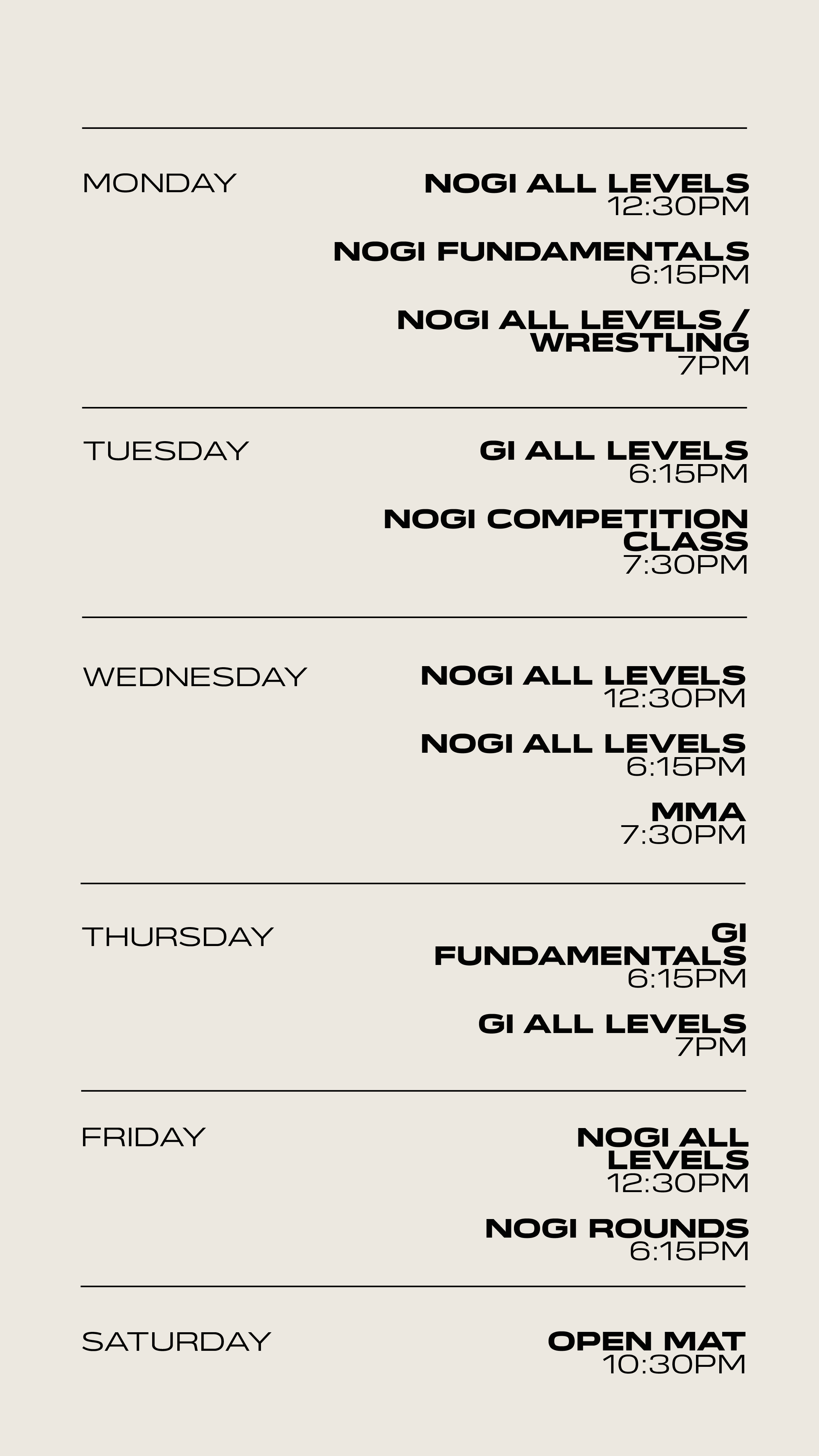 MONDAY

NOGI ALL LEVELS
12:30PM

NOGI FUNDAMENTALS
6:15PM

NOGI ALL LEVELS /
WRESTLING
7PM

TUESDAY

GI ALL LEVELS
6:15PM

NOGI COMPETITION
CLASS
7:30PM

WEDNESDAY

NOGI ALL LEVELS
12:30PM

NOGI ALL LEVELS
6:15PM

MMA
7:30PM

THURSDAY

GI
FUNDAMENTALS
6:15PM

GI ALL LEVELS
7PM

FRIDAY

NOGI ALL
LEVELS
12:30PM

NOGI ROUNDS
6:15PM

SATURDAY

OPEN MAT
10:30PM